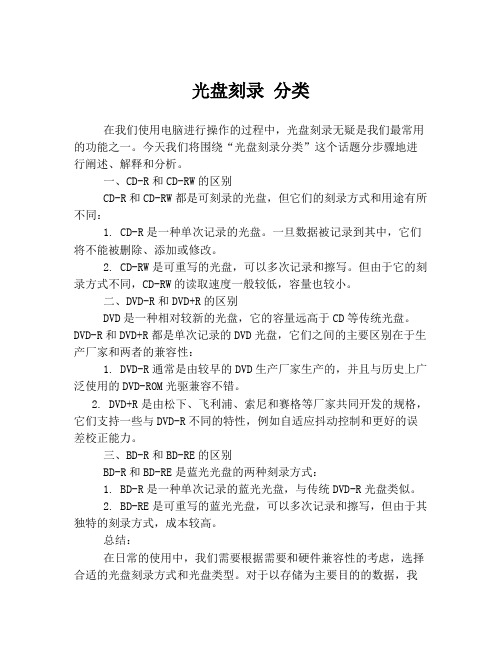 光盘刻录 分类

在我们使用电脑进行操作的过程中，光盘刻录无疑是我们最常用的功能之一。今天我们将围绕“光盘刻录分类”这个话题分步骤地进行阐述、解释和分析。

一、CD-R 和 CD-RW 的区别

CD-R 和 CD-RW 都是可刻录的光盘，但它们的刻录方式和用途有所不同：

1. CD-R 是一种单次记录的光盘。一旦数据被记录到其中，它们将不能被删除、添加或修改。

2. CD-RW 是可重写的光盘，可以多次记录和擦写。但由于它的刻录方式不同，CD-RW 的读取速度一般较低，容量也较小。

二、DVD-R 和 DVD+R 的区别

DVD 是一种相对较新的光盘，它的容量远高于 CD 等传统光盘。DVD-R 和 DVD+R 都是单次记录的 DVD 光盘，它们之间的主要区别在于生产厂家和两者的兼容性：

1. DVD-R 通常是由较早的 DVD 生产厂家生产的，并且与历史上广泛使用的 DVD-ROM 光驱兼容不错。

2. DVD+R 是由松下、飞利浦、索尼和赛格等厂家共同开发的规格，它们支持一些与 DVD-R 不同的特性，例如自适应抖动控制和更好的误差校正能力。

三、BD-R 和 BD-RE 的区别

BD-R 和 BD-RE 是蓝光光盘的两种刻录方式：

1. BD-R 是一种单次记录的蓝光光盘，与传统 DVD-R 光盘类似。

2. BD-RE 是可重写的蓝光光盘，可以多次记录和擦写，但由于其独特的刻录方式，成本较高。

总结：

在日常的使用中，我们需要根据需要和硬件兼容性的考虑，选择合适的光盘刻录方式和光盘类型。对于以存储为主要目的的数据，我